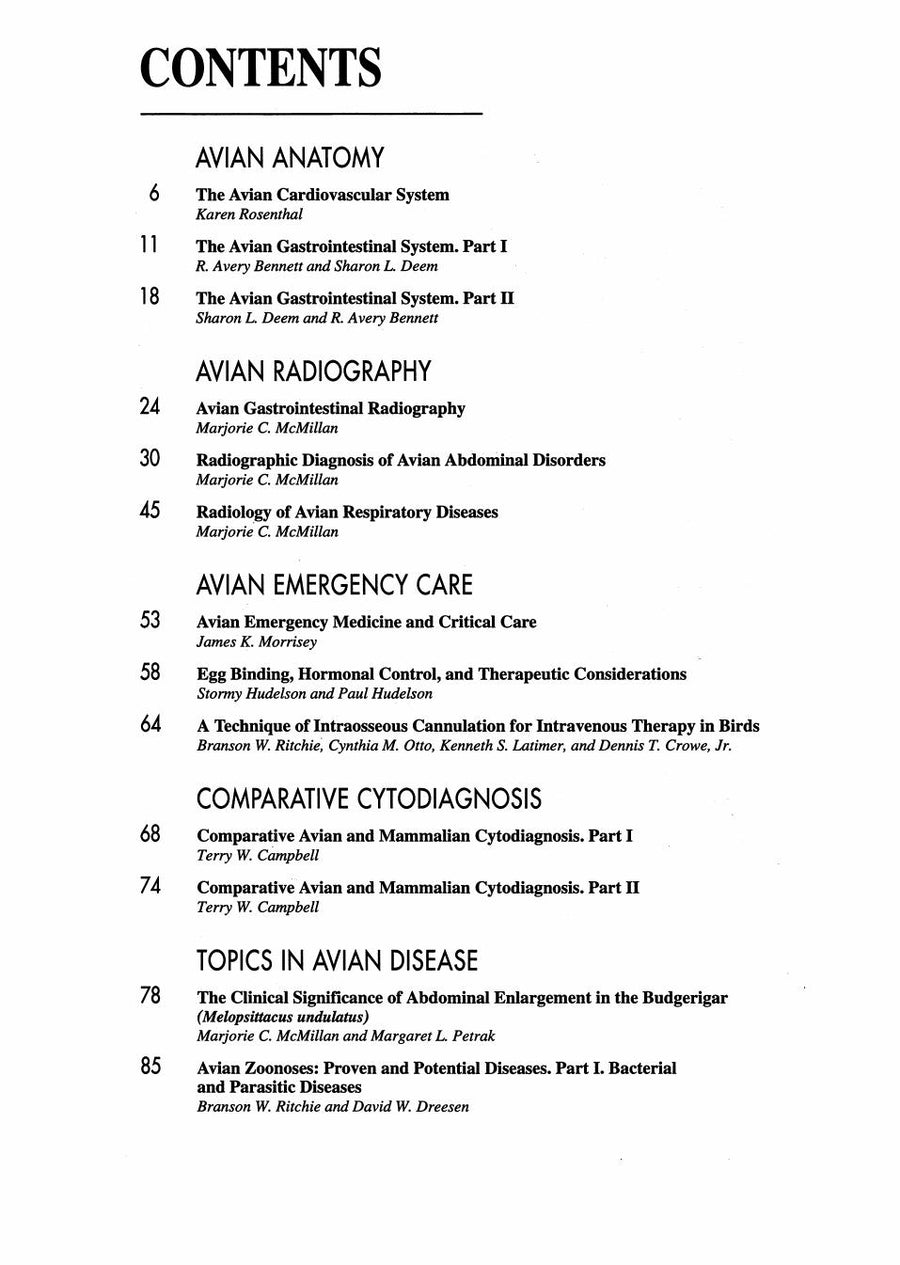 CONTENTS

AVIAN ANATOMY

6 The Avian Cardiovascular System
Karen Rosenthal

11 The Avian Gastrointestinal System. Part I
R. Avery Bennett and Sharon L. Deem

18 The Avian Gastrointestinal System. Part II
Sharon L. Deem and R. Avery Bennett

AVIAN RADIOGRAPHY

24 Avian Gastrointestinal Radiography
Marjorie C. McMillan

30 Radiographic Diagnosis of Avian Abdominal Disorders
Marjorie C. McMillan

45 Radiology of Avian Respiratory Diseases
Marjorie C. McMillan

AVIAN EMERGENCY CARE

53 Avian Emergency Medicine and Critical Care
James K. Morrisey

58 Egg Binding, Hormonal Control, and Therapeutic Considerations
Stormy Hudelson and Paul Hudelson

64 A Technique of Intraosseous Cannulation for Intravenous Therapy in Birds
Branson W. Ritchie, Cynthia M. Otto, Kenneth S. Latimer, and Dennis T. Crowe, Jr.

COMPARATIVE CYTODIAGNOSIS

68 Comparative Avian and Mammalian Cytodiagnosis. Part I
Terry W. Campbell

74 Comparative Avian and Mammalian Cytodiagnosis. Part II
Terry W. Campbell

TOPICS IN AVIAN DISEASE

78 The Clinical Significance of Abdominal Enlargement in the Budgerigar (Melopsittacus undulatus)
Marjorie C. McMillan and Margaret L. Petrak

85 Avian Zoonoses: Proven and Potential Diseases. Part I. Bacterial and Parasitic Diseases
Branson W. Ritchie and David W. Dreesen